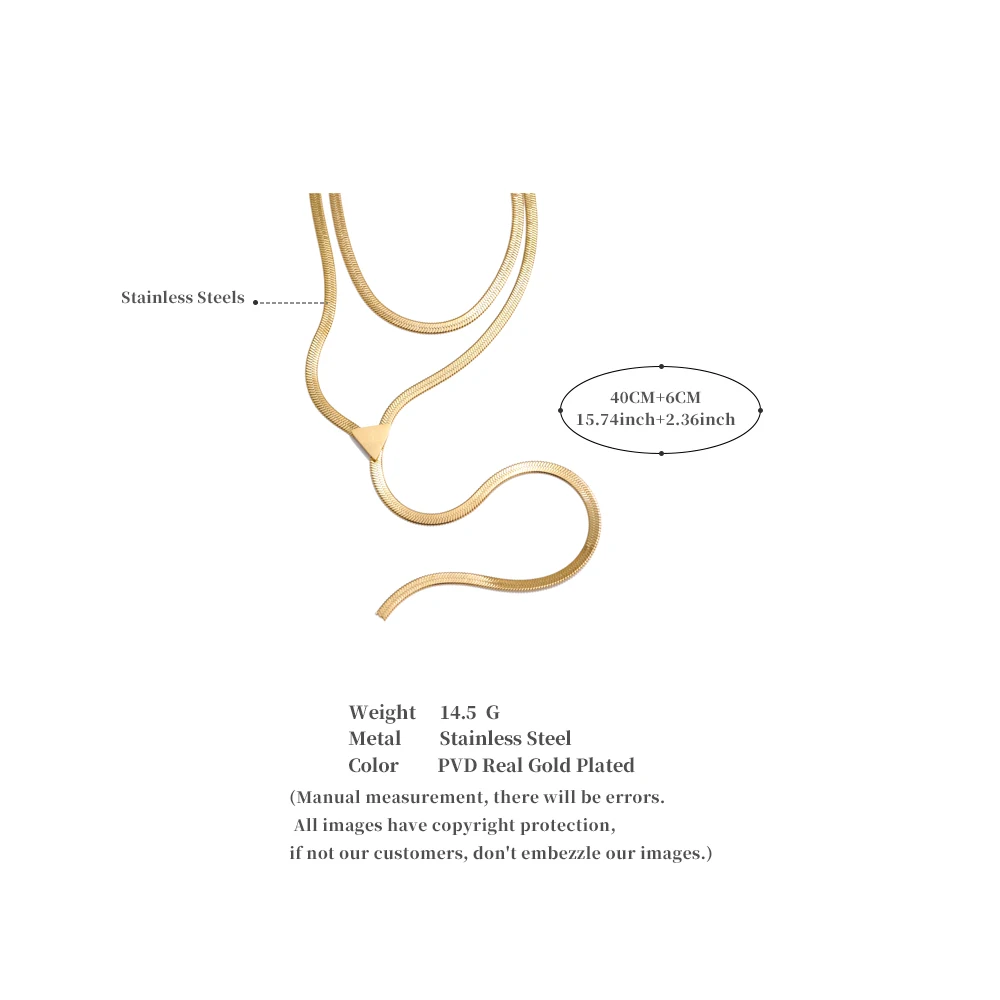 Stainless Steels

40CM+6CM
15.74inch+2.36inch

Weight 14.5 G
Metal Stainless Steel
Color PVD Real Gold Plated

(Manual measurement, there will be errors.
All images have copyright protection,
if not our customers, don't embezzle our images.)